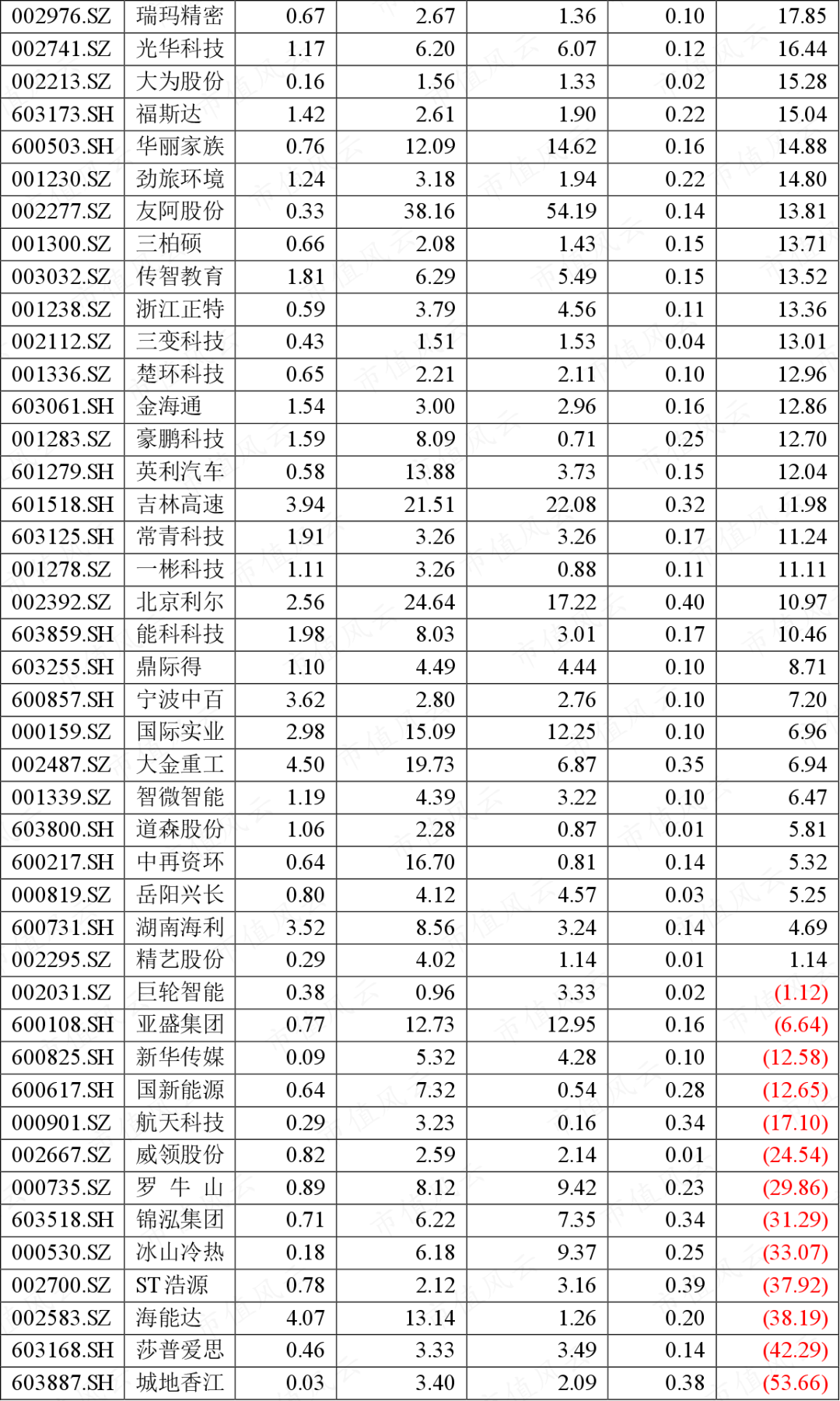 | 002976.SZ | 瑞玛精密 | 0.67 | 2.67 | 1.36 | 0.10 | 17.85 |
|---|---|---|---|---|---|---|
| 002741.SZ | 光华科技 | 1.17 | 6.20 | 6.07 | 0.12 | 16.44 |
| 002213.SZ | 大为股份 | 0.16 | 1.56 | 1.33 | 0.02 | 15.28 |
| 603173.SH | 福斯达 | 1.42 | 2.61 | 1.90 | 0.22 | 15.04 |
| 600503.SH | 华丽家族 | 0.76 | 12.09 | 14.62 | 0.16 | 14.88 |
| 001230.SZ | 劲旅环境 | 1.24 | 3.18 | 1.94 | 0.22 | 14.80 |
| 002277.SZ | 友阿股份 | 0.33 | 38.16 | 54.19 | 0.14 | 13.81 |
| 001300.SZ | 三柏硕 | 0.66 | 2.08 | 1.43 | 0.15 | 13.71 |
| 003032.SZ | 传智教育 | 1.81 | 6.29 | 5.49 | 0.15 | 13.52 |
| 001238.SZ | 浙江正特 | 0.59 | 3.79 | 4.56 | 0.11 | 13.36 |
| 002112.SZ | 三变科技 | 0.43 | 1.51 | 1.53 | 0.04 | 13.01 |
| 001336.SZ | 楚环科技 | 0.65 | 2.21 | 2.11 | 0.10 | 12.96 |
| 603061.SH | 金海通 | 1.54 | 3.00 | 2.96 | 0.16 | 12.86 |
| 001283.SZ | 豪鹏科技 | 1.59 | 8.09 | 0.71 | 0.25 | 12.70 |
| 601279.SH | 英利汽车 | 0.58 | 13.88 | 3.73 | 0.15 | 12.04 |
| 601518.SH | 吉林高速 | 3.94 | 21.51 | 22.08 | 0.32 | 11.98 |
| 603125.SH | 常青科技 | 1.91 | 3.26 | 3.26 | 0.17 | 11.24 |
| 001278.SZ | 一彬科技 | 1.11 | 3.26 | 0.88 | 0.11 | 11.11 |
| 002392.SZ | 北京利尔 | 2.56 | 24.64 | 17.22 | 0.40 | 10.97 |
| 603859.SH | 能科科技 | 1.98 | 8.03 | 3.01 | 0.17 | 10.46 |
| 603255.SH | 鼎际得 | 1.10 | 4.49 | 4.44 | 0.10 | 8.71 |
| 600857.SH | 宁波中百 | 3.62 | 2.80 | 2.76 | 0.10 | 7.20 |
| 000159.SZ | 国际实业 | 2.98 | 15.09 | 12.25 | 0.10 | 6.96 |
| 002487.SZ | 大金重工 | 4.50 | 19.73 | 6.87 | 0.35 | 6.94 |
| 001339.SZ | 智微智能 | 1.19 | 4.39 | 3.22 | 0.10 | 6.47 |
| 603800.SH | 道森股份 | 1.06 | 2.28 | 0.87 | 0.01 | 5.81 |
| 600217.SH | 中再资环 | 0.64 | 16.70 | 0.81 | 0.14 | 5.32 |
| 000819.SZ | 岳阳兴长 | 0.80 | 4.12 | 4.57 | 0.03 | 5.25 |
| 600731.SH | 湖南海利 | 3.52 | 8.56 | 3.24 | 0.14 | 4.69 |
| 002295.SZ | 精艺股份 | 0.29 | 4.02 | 1.14 | 0.01 | 1.14 |
| 002031.SZ | 巨轮智能 | 0.38 | 0.96 | 3.33 | 0.02 | (1.12) |
| 600108.SH | 亚盛集团 | 0.77 | 12.73 | 12.95 | 0.16 | (6.64) |
| 600825.SH | 新华传媒 | 0.09 | 5.32 | 4.28 | 0.10 | (12.58) |
| 600617.SH | 国新能源 | 0.64 | 7.32 | 0.54 | 0.28 | (12.65) |
| 000901.SZ | 航天科技 | 0.29 | 3.23 | 0.16 | 0.34 | (17.10) |
| 002667.SZ | 威领股份 | 0.82 | 2.59 | 2.14 | 0.01 | (24.54) |
| 000735.SZ | 罗 牛 山 | 0.89 | 8.12 | 9.42 | 0.23 | (29.86) |
| 603518.SH | 锦泓集团 | 0.71 | 6.22 | 7.35 | 0.34 | (31.29) |
| 000530.SZ | 冰山冷热 | 0.18 | 6.18 | 9.37 | 0.25 | (33.07) |
| 002700.SZ | ST浩源 | 0.78 | 2.12 | 3.16 | 0.39 | (37.92) |
| 002583.SZ | 海能达 | 4.07 | 13.14 | 1.26 | 0.20 | (38.19) |
| 603168.SH | 莎普爱思 | 0.46 | 3.33 | 3.49 | 0.14 | (42.29) |
| 603887.SH | 城地香江 | 0.03 | 3.40 | 2.09 | 0.38 | (53.66) |

市值风云